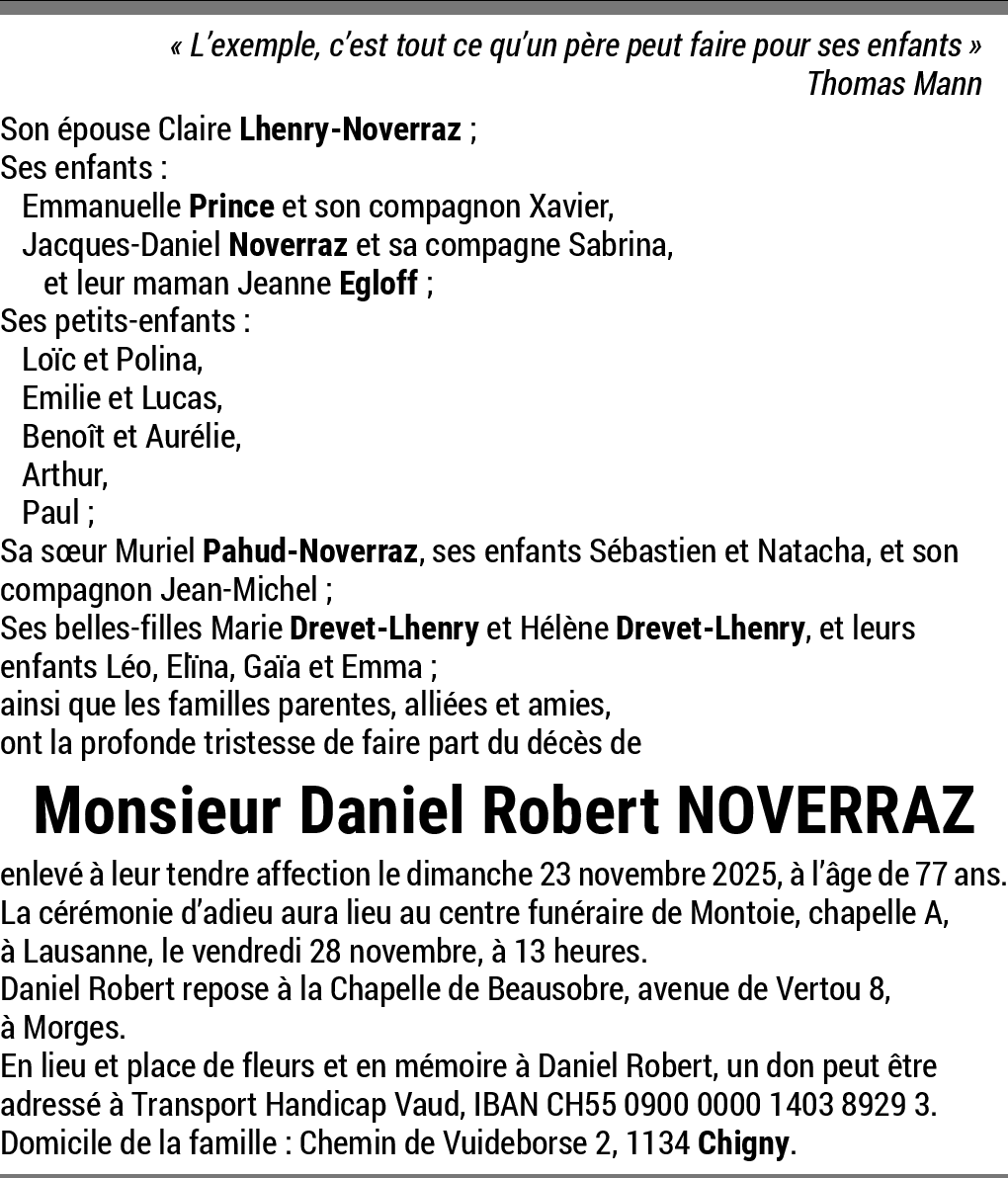 « L'exemple, c'est tout ce qu'un père peut faire pour ses enfants »
Thomas Mann

Son épouse Claire Lhenry-Noverraz ;
Ses enfants :
Emmanuelle Prince et son compagnon Xavier,
Jacques-Daniel Noverraz et sa compagne Sabrina,
et leur maman Jeanne Egloff ;
Ses petits-enfants :
Loïc et Polina,
Emilie et Lucas,
Benoît et Aurélie,
Arthur,
Paul ;
Sa sœur Muriel Pahud-Noverraz, ses enfants Sébastien et Natacha, et son compagnon Jean-Michel ;
Ses belles-filles Marie Drevet-Lhenry et Hélène Drevet-Lhenry, et leurs enfants Léo, Elïna, Gaïa et Emma ;
ainsi que les familles parentes, alliées et amies,
ont la profonde tristesse de faire part du décès de

Monsieur Daniel Robert NOVERRAZ

enlevé à leur tendre affection le dimanche 23 novembre 2025, à l'âge de 77 ans.
La cérémonie d'adieu aura lieu au centre funéraire de Montoie, chapelle A, à Lausanne, le vendredi 28 novembre, à 13 heures.
Daniel Robert repose à la Chapelle de Beausobre, avenue de Vertou 8, à Morges.
En lieu et place de fleurs et en mémoire à Daniel Robert, un don peut être adressé à Transport Handicap Vaud, IBAN CH55 0900 0000 1403 8929 3.
Domicile de la famille : Chemin de Vuideborse 2, 1134 Chigny.